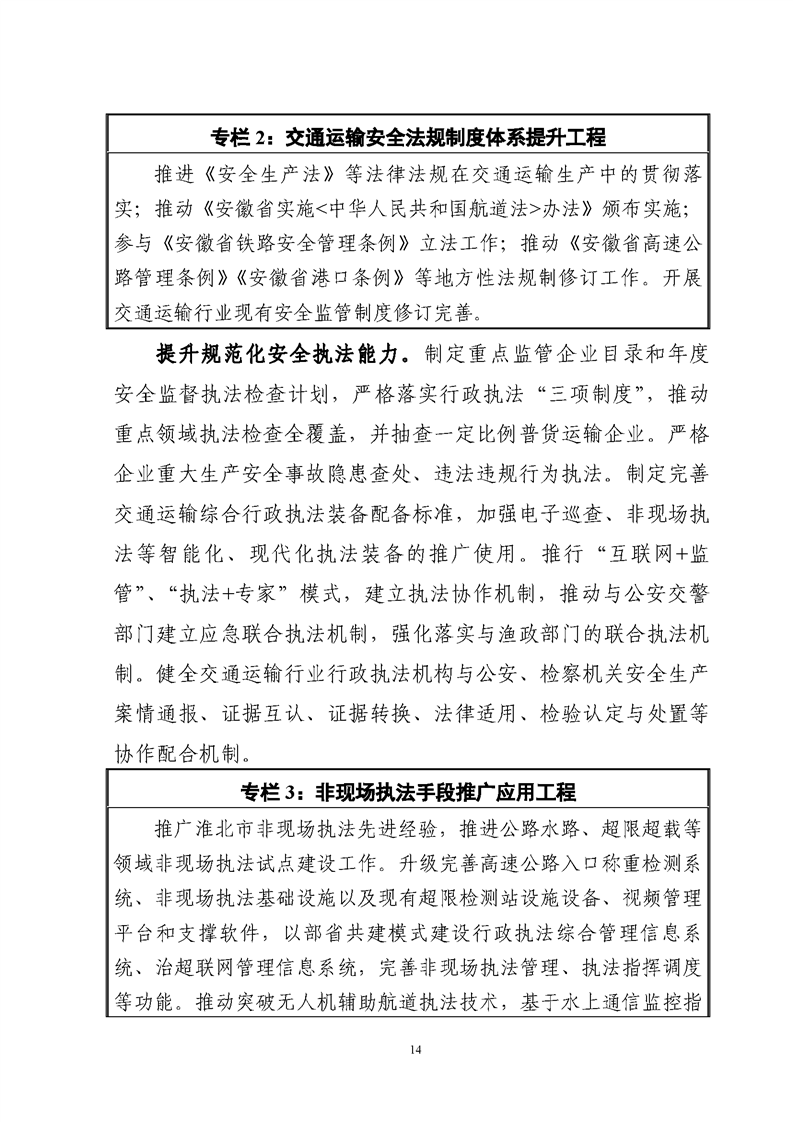 专栏 2：交通运输安全法规制度体系提升工程

推进《安全生产法》等法律法规在交通运输生产中的贯彻落实；推动《安徽省实施<中华人民共和国航道法>办法》颁布实施；参与《安徽省铁路安全管理条例》立法工作；推动《安徽省高速公路管理条例》《安徽省港口条例》等地方性法规制修订工作。开展交通运输行业现有安全监管制度修订完善。

提升规范化安全执法能力。制定重点监管企业目录和年度安全监督执法检查计划，严格落实行政执法“三项制度”，推动重点领域执法检查全覆盖，并抽查一定比例普货运输企业。严格企业重大生产安全事故隐患查处、违法违规行为执法。制定完善交通运输综合行政执法装备配备标准，加强电子巡查、非现场执法等智能化、现代化执法装备的推广使用。推行“互联网+监管”、“执法+专家”模式，建立执法协作机制，推动与公安交警部门建立应急联合执法机制，强化落实与渔政部门的联合执法机制。健全交通运输行业行政执法机构与公安、检察机关安全生产案情通报、证据互认、证据转换、法律适用、检验认定与处置等协作配合机制。

专栏 3：非现场执法手段推广应用工程

推广淮北市非现场执法先进经验，推进公路水路、超限超载等领域非现场执法试点建设工作。升级完善高速公路入口称重检测系统、非现场执法基础设施以及现有超限检测站设施设备、视频管理平台和支撑软件，以部省共建模式建设行政执法综合管理信息系统、治超联网管理信息系统，完善非现场执法管理、执法指挥调度等功能。推动突破无人机辅助航道执法技术，基于水上通信监控指

14